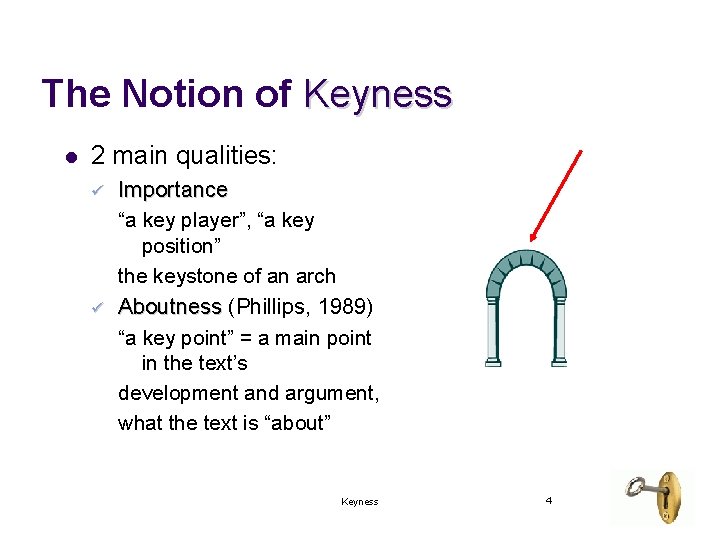 The Notion of Keyness

• 2 main qualities:

✓ Importance

"a key player", "a key position"

the keystone of an arch

✓ Aboutness (Phillips, 1989)

"a key point" = a main point in the text's

development and argument,

what the text is "about"

Keyness

4